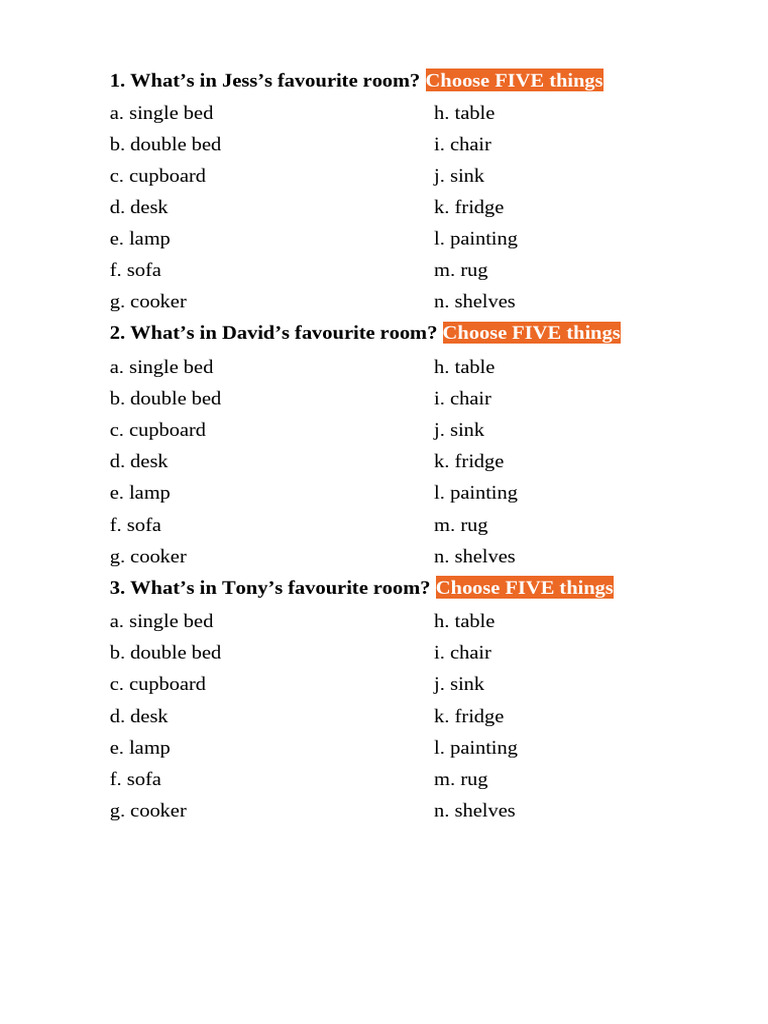 1. What’s in Jess’s favourite room? Choose FIVE things

a. single bed
b. double bed
c. cupboard
d. desk
e. lamp
f. sofa
g. cooker

h. table
i. chair
j. sink
k. fridge
l. painting
m. rug
n. shelves

2. What’s in David’s favourite room? Choose FIVE things

a. single bed
b. double bed
c. cupboard
d. desk
e. lamp
f. sofa
g. cooker

h. table
i. chair
j. sink
k. fridge
l. painting
m. rug
n. shelves

3. What’s in Tony’s favourite room? Choose FIVE things

a. single bed
b. double bed
c. cupboard
d. desk
e. lamp
f. sofa
g. cooker

h. table
i. chair
j. sink
k. fridge
l. painting
m. rug
n. shelves